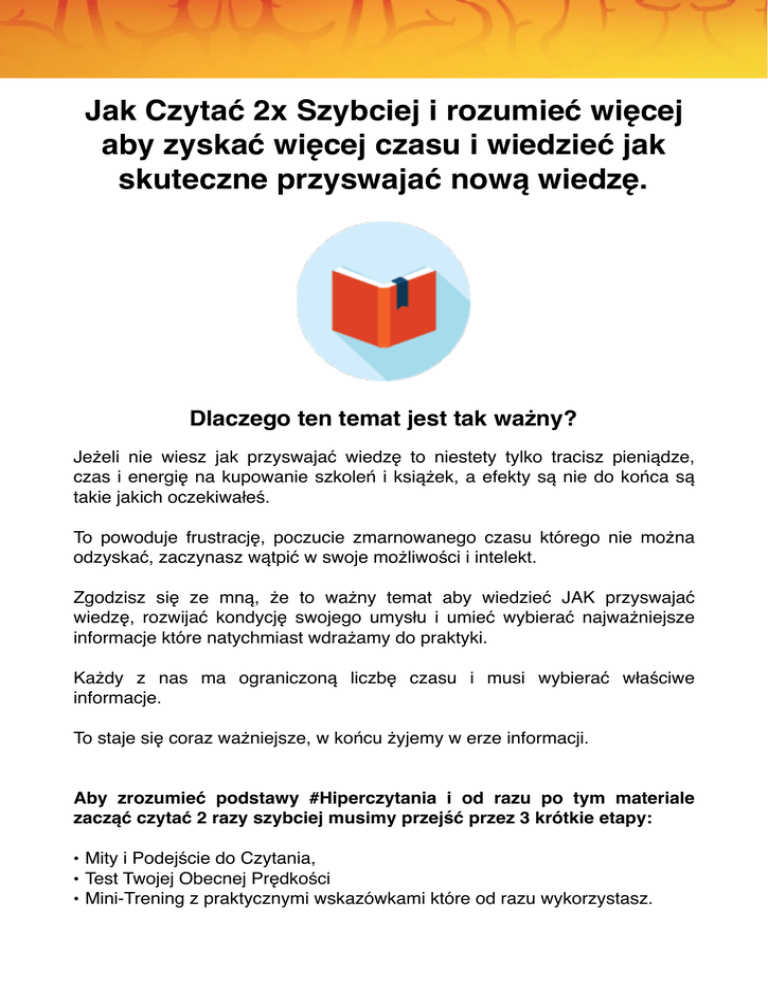 Jak Czytać 2x Szybciej i rozumieć więcej aby zyskać więcej czasu i wiedzieć jak skuteczne przyswajać nową wiedzę.

Dlaczego ten temat jest tak ważny?

Jeżeli nie wiesz jak przyswajać wiedzę to niestety tylko tracisz pieniądze, czas i energię na kupowanie szkoleń i książek, a efekty są nie do końca są takie jakich oczekiwałeś.

To powoduje frustrację, poczucie zmarnowanego czasu którego nie można odzyskać, zaczynasz wątpić w swoje możliwości i intelekt.

Zgodzisz się ze mną, że to ważny temat aby wiedzieć JAK przyswajać wiedzę, rozwijać kondycję swojego umysłu i umieć wybierać najważniejsze informacje które natychmiast wdrażamy do praktyki.

Każdy z nas ma ograniczoną liczbę czasu i musi wybierać właściwe informacje.

To staje się coraz ważniejsze, w końcu żyjemy w erze informacji.

Aby zrozumieć podstawy #Hiperczytania i od razu po tym materiale zacząć czytać 2 razy szybciej musimy przejść przez 3 krótkie etapy:

• Mity i Podejście do Czytania,
• Test Twojej Obecnej Prędkości
• Mini-Trening z praktycznymi wskazówkami które od razu wykorzystasz.